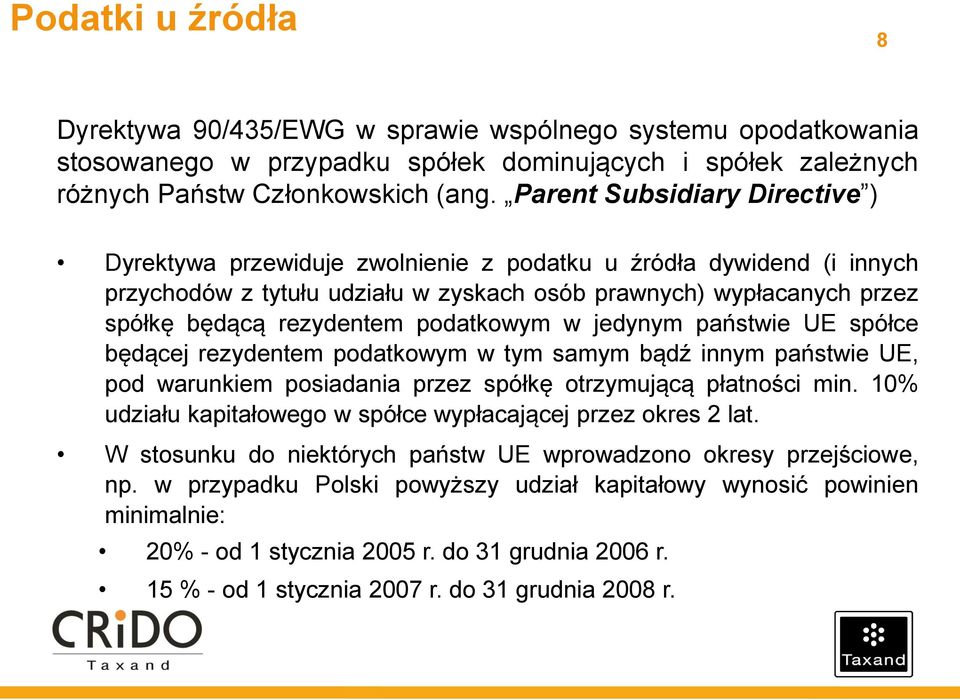 Podatki u źródła

8

Dyrektywa 90/435/EWG w sprawie wspólnego systemu opodatkowania stosowanego w przypadku spółek dominujących i spółek zależnych różnych Państw Członkowskich (ang. „Parent Subsidiary Directive")

• Dyrektywa przewiduje zwolnienie z podatku u źródła dywidend (i innych przychodów z tytułu udziału w zyskach osób prawnych) wypłacanych przez spółkę będącą rezydentem podatkowym w jedynym państwie UE spółce będącej rezydentem podatkowym w tym samym bądź innym państwie UE, pod warunkiem posiadania przez spółkę otrzymującą płatności min. 10% udziału kapitałowego w spółce wypłacającej przez okres 2 lat.

• W stosunku do niektórych państw UE wprowadzono okresy przejściowe, np. w przypadku Polski powyższy udział kapitałowy wynosić powinien minimalnie:

• 20% - od 1 stycznia 2005 r. do 31 grudnia 2006 r.

• 15 % - od 1 stycznia 2007 r. do 31 grudnia 2008 r.

CRiDO
Taxand

Taxand